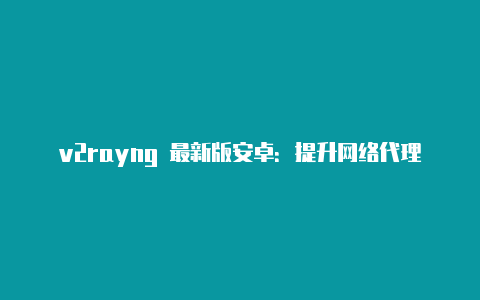 v2rayng 最新版安卓：提升网络代理